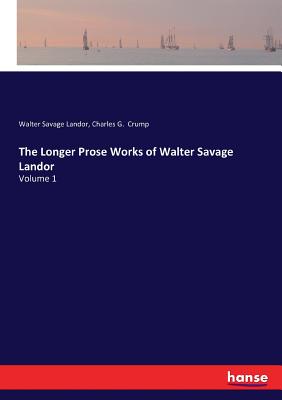 Walter Savage Landor, Charles G. Crump

The Longer Prose Works of Walter Savage Landor

Volume 1

hanse